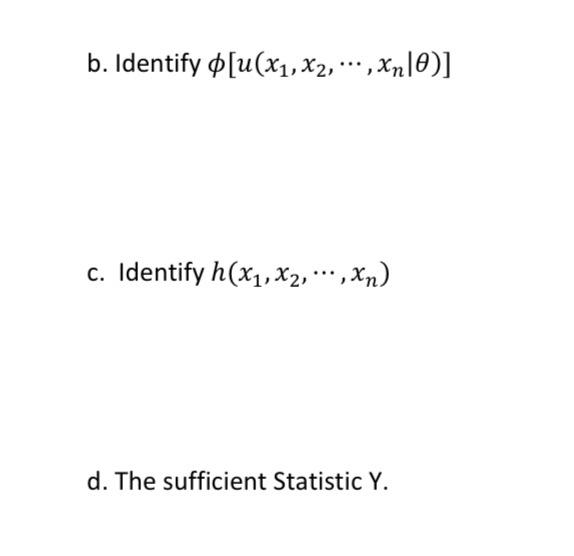 b. Identify $\phi[u(x_1, x_2, \cdots, x_n|\theta)]$

c. Identify $h(x_1, x_2, \cdots, x_n)$

d. The sufficient Statistic Y.